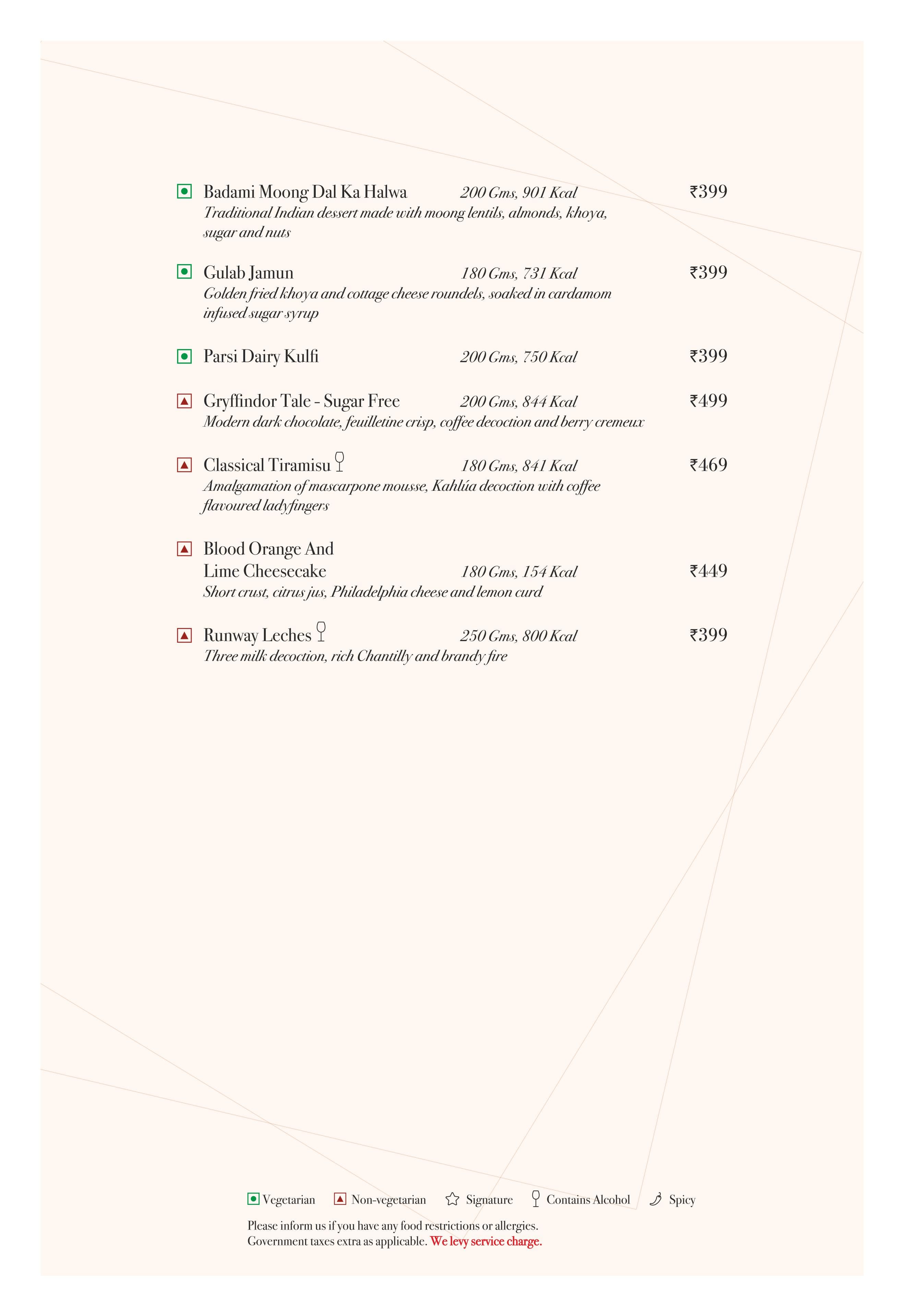 Badami Moong Dal Ka Halwa 200 Gms, 901 Kcal ₹399
Traditional Indian dessert made with moong lentils, almonds, khoya, sugar and nuts

Gulab Jamun 180 Gms, 731 Kcal ₹399
Golden fried khoya and cottage cheese roundels, soaked in cardamom infused sugar syrup

Parsi Dairy Kulfi 200 Gms, 750 Kcal ₹399

Gryffindor Tale - Sugar Free 200 Gms, 844 Kcal ₹499
Modern dark chocolate, feuilletine crisp, coffee decoction and berry cremeux

Classical Tiramisu 180 Gms, 841 Kcal ₹469
Amalgamation of mascarpone mousse, Kahlúa decoction with coffee flavoured ladyfingers

Blood Orange And Lime Cheesecake 180 Gms, 154 Kcal ₹449
Short crust, citrus jus, Philadelphia cheese and lemon curd

Runway Leches 250 Gms, 800 Kcal ₹399
Three milk decoction, rich Chantilly and brandy fire

Vegetarian Non-vegetarian Signature Contains Alcohol Spicy

Please inform us if you have any food restrictions or allergies.
Government taxes extra as applicable. We levy service charge.